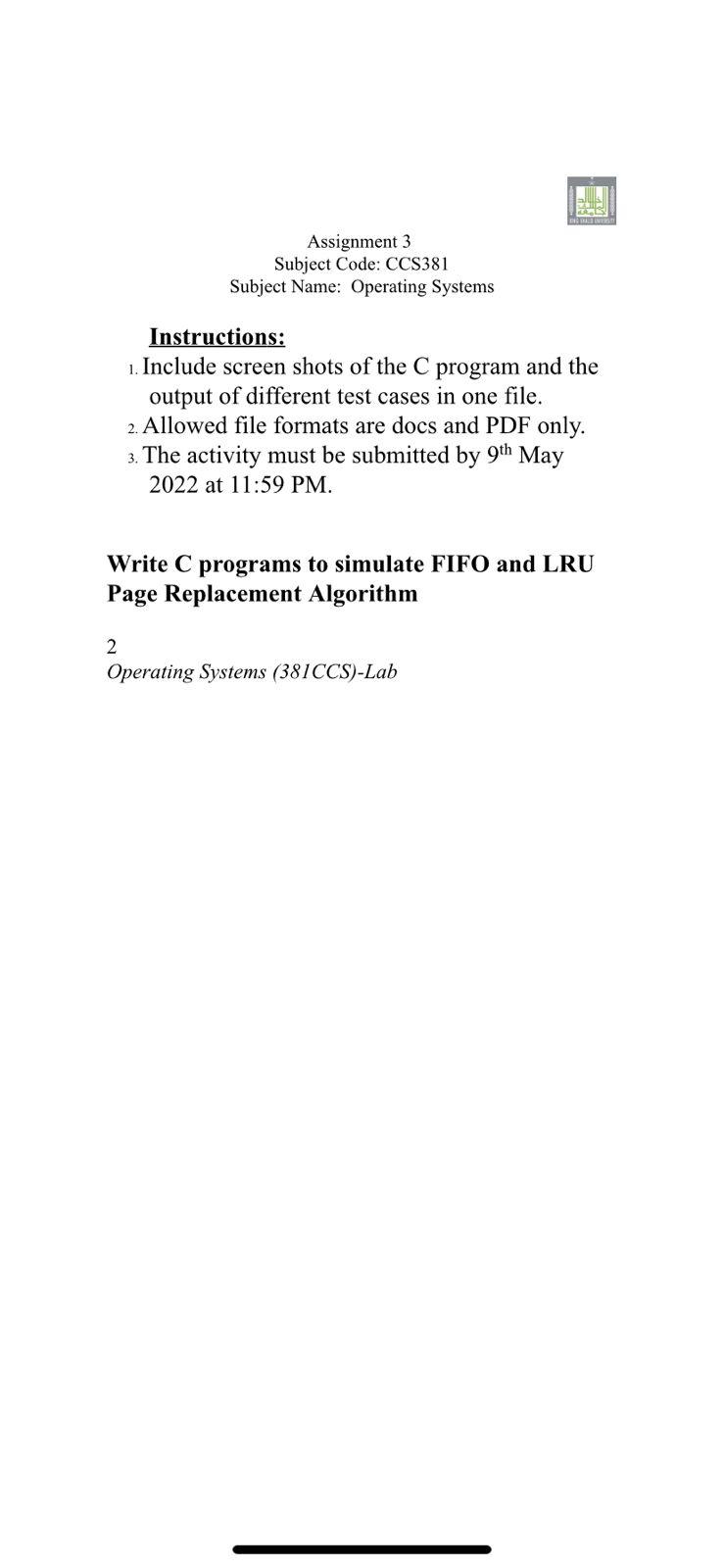 KING KHALID UNIVERSITY

Assignment 3
Subject Code: CCS381
Subject Name: Operating Systems

Instructions:
1. Include screen shots of the C program and the output of different test cases in one file.
2. Allowed file formats are docs and PDF only.
3. The activity must be submitted by 9$^{th}$ May 2022 at 11:59 PM.

Write C programs to simulate FIFO and LRU Page Replacement Algorithm

2
Operating Systems (381CCS)-Lab